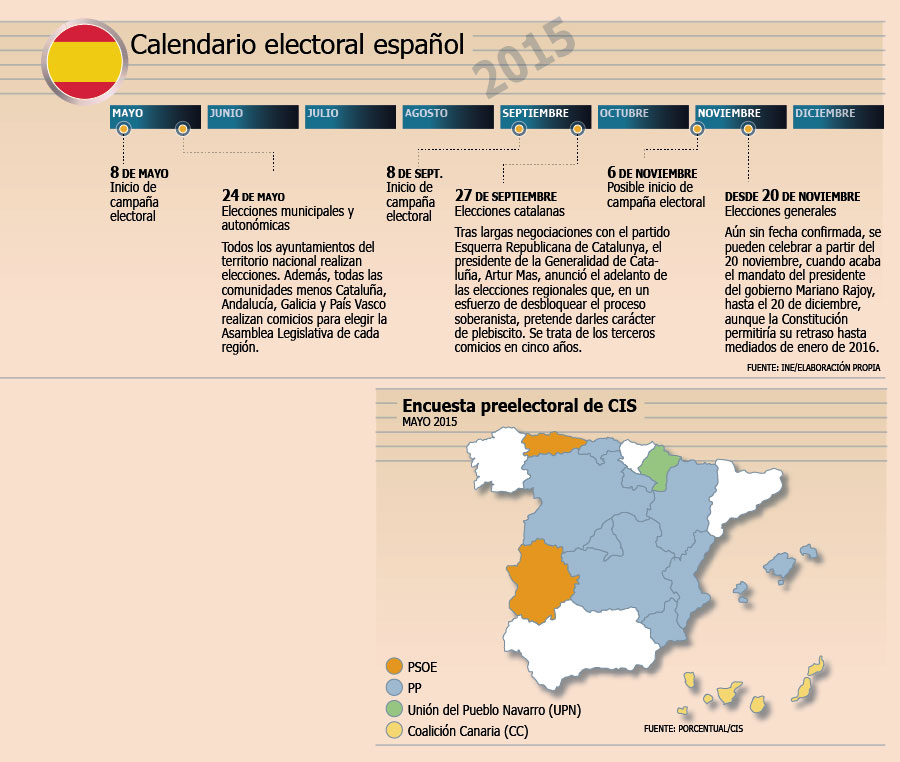 Calendario electoral español

2015

MAYO JUNIO JULIO AGOSTO SEPTIEMBRE OCTUBRE NOVIEMBRE DICIEMBRE

8 DE MAYO
Inicio de campaña electoral

24 DE MAYO
Elecciones municipales y autonómicas

Todos los ayuntamientos del territorio nacional realizan elecciones. Además, todas las comunidades menos Cataluña, Andalucía, Galicia y País Vasco realizan comicios para elegir la Asamblea Legislativa de cada región.

8 DE SEPT.
Inicio de campaña electoral

27 DE SEPTIEMBRE
Elecciones catalanas

Tras largas negociaciones con el partido Esquerra Republicana de Catalunya, el presidente de la Generalidad de Cataluña, Artur Mas, anunció el adelanto de las elecciones regionales que, en un esfuerzo de desbloquear el proceso soberanista, pretende darles carácter de plebiscito. Se trata de los terceros comicios en cinco años.

6 DE NOVIEMBRE
Posible inicio de campaña electoral

DESDE 20 DE NOVIEMBRE
Elecciones generales

Aún sin fecha confirmada, se pueden celebrar a partir del 20 noviembre, cuando acaba el mandato del presidente del gobierno Mariano Rajoy, hasta el 20 de diciembre, aunque la Constitución permitiría su retraso hasta mediados de enero de 2016.

FUENTE: INE/ELABORACIÓN PROPIA

Encuesta preelectoral de CIS
MAYO 2015

PSOE
PP
Unión del Pueblo Navarro (UPN)
Coalición Canaria (CC)

FUENTE: PORCENTUAL/CIS